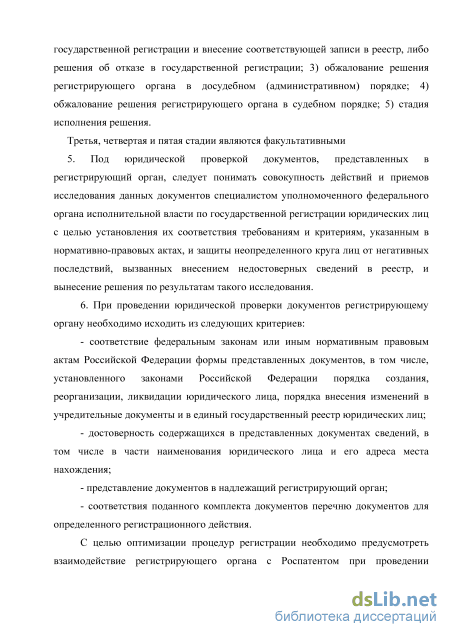 государственной регистрации и внесение соответствующей записи в реестр, либо решения об отказе в государственной регистрации; 3) обжалование решения регистрирующего органа в досудебном (административном) порядке; 4) обжалование решения регистрирующего органа в судебном порядке; 5) стадия исполнения решения.

Третья, четвертая и пятая стадии являются факультативными

5. Под юридической проверкой документов, представленных в регистрирующий орган, следует понимать совокупность действий и приемов исследования данных документов специалистом уполномоченного федерального органа исполнительной власти по государственной регистрации юридических лиц с целью установления их соответствия требованиям и критериям, указанным в нормативно-правовых актах, и защиты неопределенного круга лиц от негативных последствий, вызванных внесением недостоверных сведений в реестр, и вынесение решения по результатам такого исследования.

6. При проведении юридической проверки документов регистрирующему органу необходимо исходить из следующих критериев:

- соответствие федеральным законам или иным нормативным правовым актам Российской Федерации формы представленных документов, в том числе, установленного законами Российской Федерации порядка создания, реорганизации, ликвидации юридического лица, порядка внесения изменений в учредительные документы и в единый государственный реестр юридических лиц;

- достоверность содержащихся в представленных документах сведений, в том числе в части наименования юридического лица и его адреса места нахождения;

- представление документов в надлежащий регистрирующий орган;

- соответствия поданного комплекта документов перечню документов для определенного регистрационного действия.

С целью оптимизации процедур регистрации необходимо предусмотреть взаимодействие регистрирующего органа с Роспатентом при проведении

dsLib.net
библиотека диссертаций